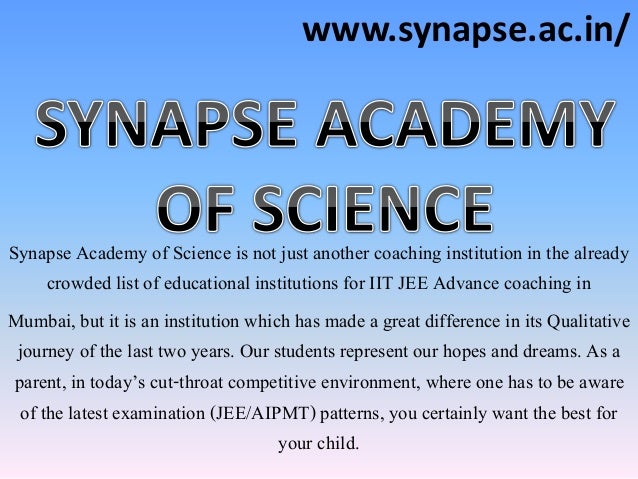 www.synapse.ac.in/

SYNAPSE ACADEMY OF SCIENCE

Synapse Academy of Science is not just another coaching institution in the already crowded list of educational institutions for IIT JEE Advance coaching in

Mumbai, but it is an institution which has made a great difference in its Qualitative journey of the last two years. Our students represent our hopes and dreams. As a parent, in today's cut-throat competitive environment, where one has to be aware of the latest examination (JEE/AIPMT) patterns, you certainly want the best for your child.